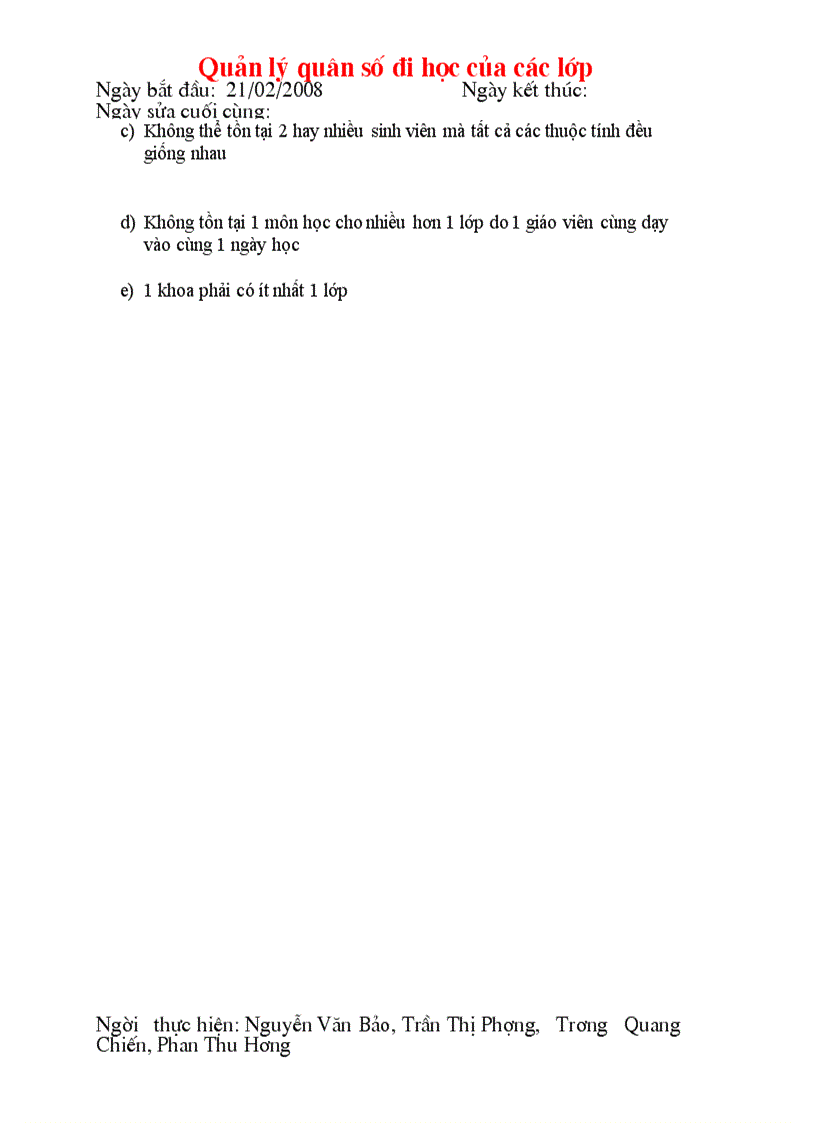 Quản lý quân số đi học của các lớp

Ngày bắt đầu: 21/02/2008 Ngày kết thúc:

Ngày sửa cuối cùng:

c) Không thể tồn tại 2 hay nhiều sinh viên mà tất cả các thuộc tính đều giống nhau

d) Không tồn tại 1 môn học cho nhiều hơn 1 lớp do 1 giáo viên cùng dạy vào cùng 1 ngày học

e) 1 khoa phải có ít nhất 1 lớp

Ngời thực hiện: Nguyễn Văn Bảo, Trần Thị Phợng, Trơng Quang Chiến, Phan Thu Hơng